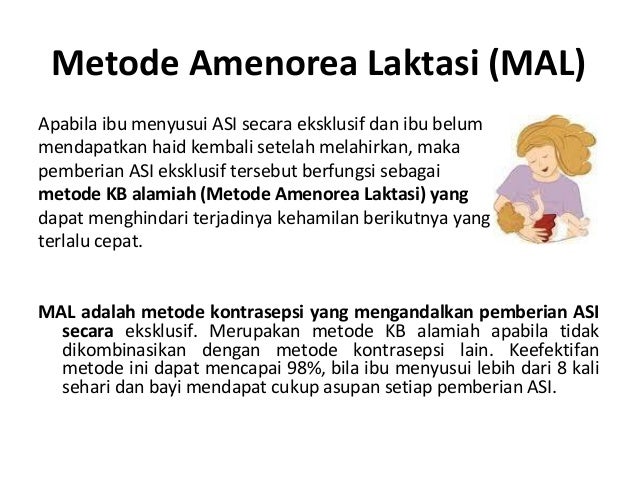 Metode Amenorea Laktasi (MAL)

Apabila ibu menyusui ASI secara eksklusif dan ibu belum mendapatkan haid kembali setelah melahirkan, maka pemberian ASI eksklusif tersebut berfungsi sebagai metode KB alamiah (Metode Amenorea Laktasi) yang dapat menghindari terjadinya kehamilan berikutnya yang terlalu cepat.

MAL adalah metode kontrasepsi yang mengandalkan pemberian ASI secara eksklusif. Merupakan metode KB alamiah apabila tidak dikombinasikan dengan metode kontrasepsi lain. Keefektifan metode ini dapat mencapai 98%, bila ibu menyusui lebih dari 8 kali sehari dan bayi mendapat cukup asupan setiap pemberian ASI.